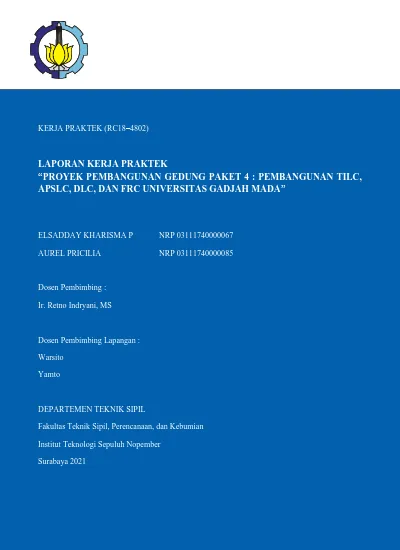 KERJA PRAKTEK (RC18–4802)

LAPORAN KERJA PRAKTEK
“PROYEK PEMBANGUNAN GEDUNG PAKET 4 : PEMBANGUNAN TILC, APSLC, DLC, DAN FRC UNIVERSITAS GADJAH MADA”

ELSADDAY KHARISMA P NRP 03111740000067

AUREL PRICILIA NRP 03111740000085

Dosen Pembimbing :

Ir. Retno Indryani, MS

Dosen Pembimbing Lapangan :

Warsito

Yamto

DEPARTEMEN TEKNIK SIPIL

Fakultas Teknik Sipil, Perencanaan, dan Kebumian

Institut Teknologi Sepuluh Nopember

Surabaya 2021